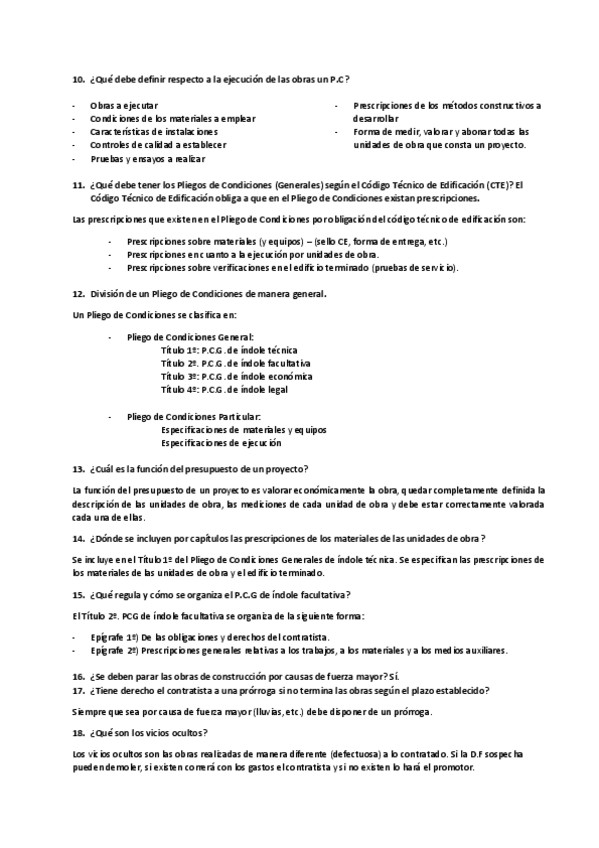 10. ¿Qué debe definir respecto a la ejecución de las obras un P.C?

- Obras a ejecutar
- Condiciones de los materiales a emplear
- Características de instalaciones
- Controles de calidad a establecer
- Pruebas y ensayos a realizar

- Prescripciones de los métodos constructivos a desarrollar
- Forma de medir, valorar y abonar todas las unidades de obra que consta un proyecto.

11. ¿Qué debe tener los Pliegos de Condiciones (Generales) según el Código Técnico de Edificación (CTE)? El Código Técnico de Edificación obliga a que en el Pliego de Condiciones existan prescripciones.

Las prescripciones que existen en el Pliego de Condiciones por obligación del código técnico de edificación son:

- Prescripciones sobre materiales (y equipos) – (sello CE, forma de entrega, etc.)
- Prescripciones en cuanto a la ejecución por unidades de obra.
- Prescripciones sobre verificaciones en el edificio terminado (pruebas de servicio).

12. División de un Pliego de Condiciones de manera general.

Un Pliego de Condiciones se clasifica en:

- Pliego de Condiciones General:
Título 1º: P.C.G. de índole técnica
Título 2º. P.C.G. de índole facultativa
Título 3º: P.C.G. de índole económica
Título 4º: P.C.G. de índole legal

- Pliego de Condiciones Particular:
Especificaciones de materiales y equipos
Especificaciones de ejecución

13. ¿Cuál es la función del presupuesto de un proyecto?

La función del presupuesto de un proyecto es valorar económicamente la obra, quedar completamente definida la descripción de las unidades de obra, las mediciones de cada unidad de obra y debe estar correctamente valorada cada una de ellas.

14. ¿Dónde se incluyen por capítulos las prescripciones de los materiales de las unidades de obra?

Se incluye en el Título 1º del Pliego de Condiciones Generales de índole técnica. Se especifican las prescripciones de los materiales de las unidades de obra y el edificio terminado.

15. ¿Qué regula y cómo se organiza el P.C.G de índole facultativa?

El Título 2º. PCG de índole facultativa se organiza de la siguiente forma:

- Epígrafe 1º) De las obligaciones y derechos del contratista.
- Epígrafe 2º) Prescripciones generales relativas a los trabajos, a los materiales y a los medios auxiliares.

16. ¿Se deben parar las obras de construcción por causas de fuerza mayor? Sí.
17. ¿Tiene derecho el contratista a una prórroga si no termina las obras según el plazo establecido?

Siempre que sea por causa de fuerza mayor (lluvias, etc.) debe disponer de un prórroga.

18. ¿Qué son los vicios ocultos?

Los vicios ocultos son las obras realizadas de manera diferente (defectuosa) a lo contratado. Si la D.F sospecha puede demoler, si existen correrá con los gastos el contratista y si no existen lo hará el promotor.